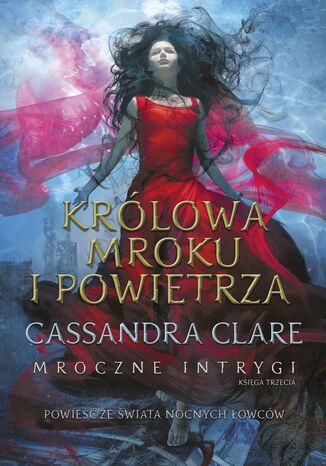 KRÓLOWA MROKU I POWIETRZA

CASSANDRA CLARE

MROCZNE INTRYGI
KSIĘGA TRZECIA

POWIEŚĆ ZE ŚWIATA NOCNYCH ŁOWCÓW